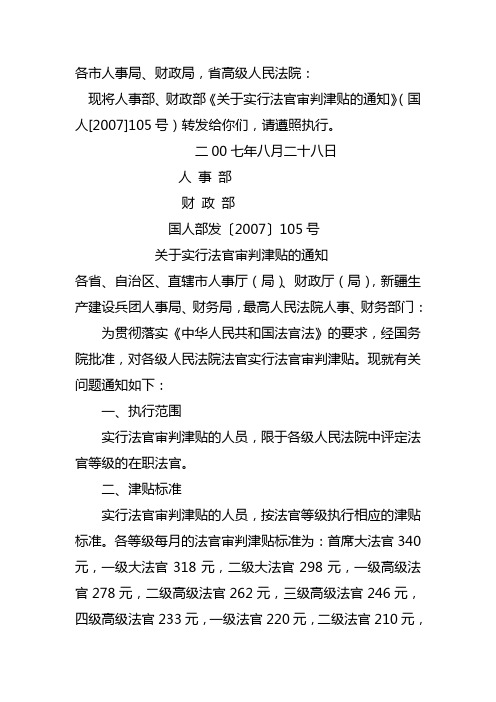 各市人事局、财政局，省高级人民法院：

现将人事部、财政部《关于实行法官审判津贴的通知》（国人[2007]105 号）转发给你们，请遵照执行。

二 00 七年八月二十八日

人 事 部

财 政 部

国人部发〔2007〕105 号

关于实行法官审判津贴的通知

各省、自治区、直辖市人事厅（局）、财政厅（局），新疆生产建设兵团人事局、财务局，最高人民法院人事、财务部门：

为贯彻落实《中华人民共和国法官法》的要求，经国务院批准，对各级人民法院法官实行法官审判津贴。现就有关问题通知如下：

一、执行范围

实行法官审判津贴的人员，限于各级人民法院中评定法官等级的在职法官。

二、津贴标准

实行法官审判津贴的人员，按法官等级执行相应的津贴标准。各等级每月的法官审判津贴标准为：首席大法官 340 元，一级大法官 318 元，二级大法官 298 元，一级高级法官 278 元，二级高级法官 262 元，三级高级法官 246 元，四级高级法官 233 元，一级法官 220 元，二级法官 210 元，